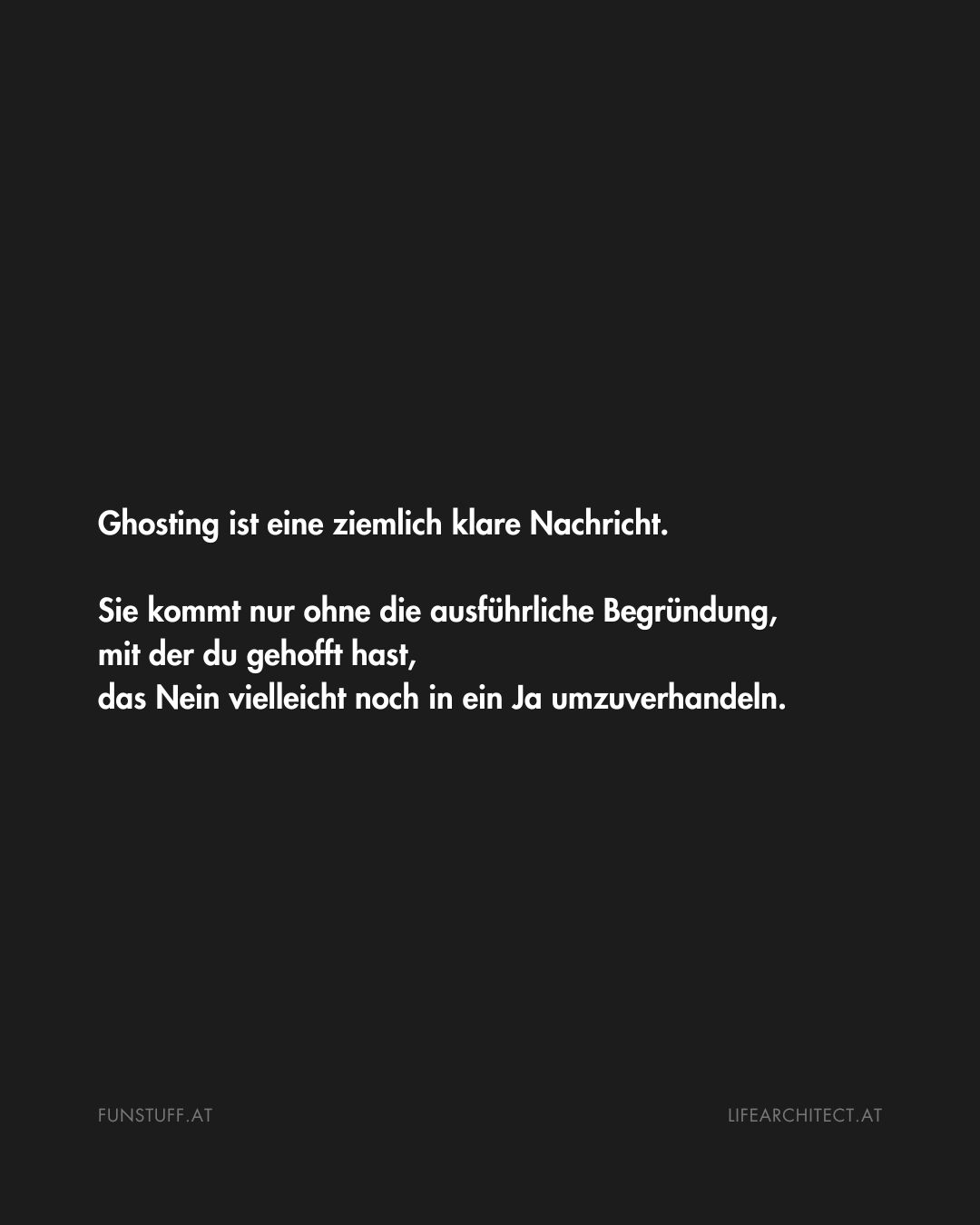 Ghosting ist eine ziemlich klare Nachricht.

Sie kommt nur ohne die ausführliche Begründung,
mit der du gehofft hast,
das Nein vielleicht noch in ein Ja umzuverhandeln.

FUNSTUFF.AT

LIFEARCHITECT.AT